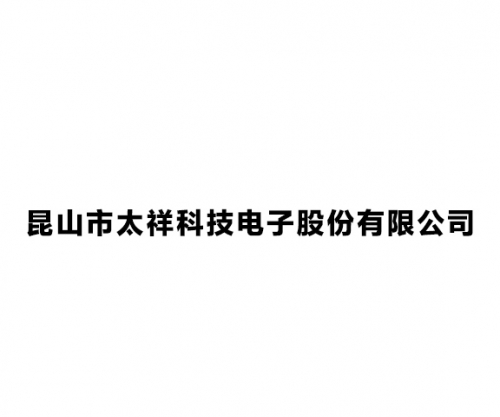 昆山市太祥科技电子股份有限公司